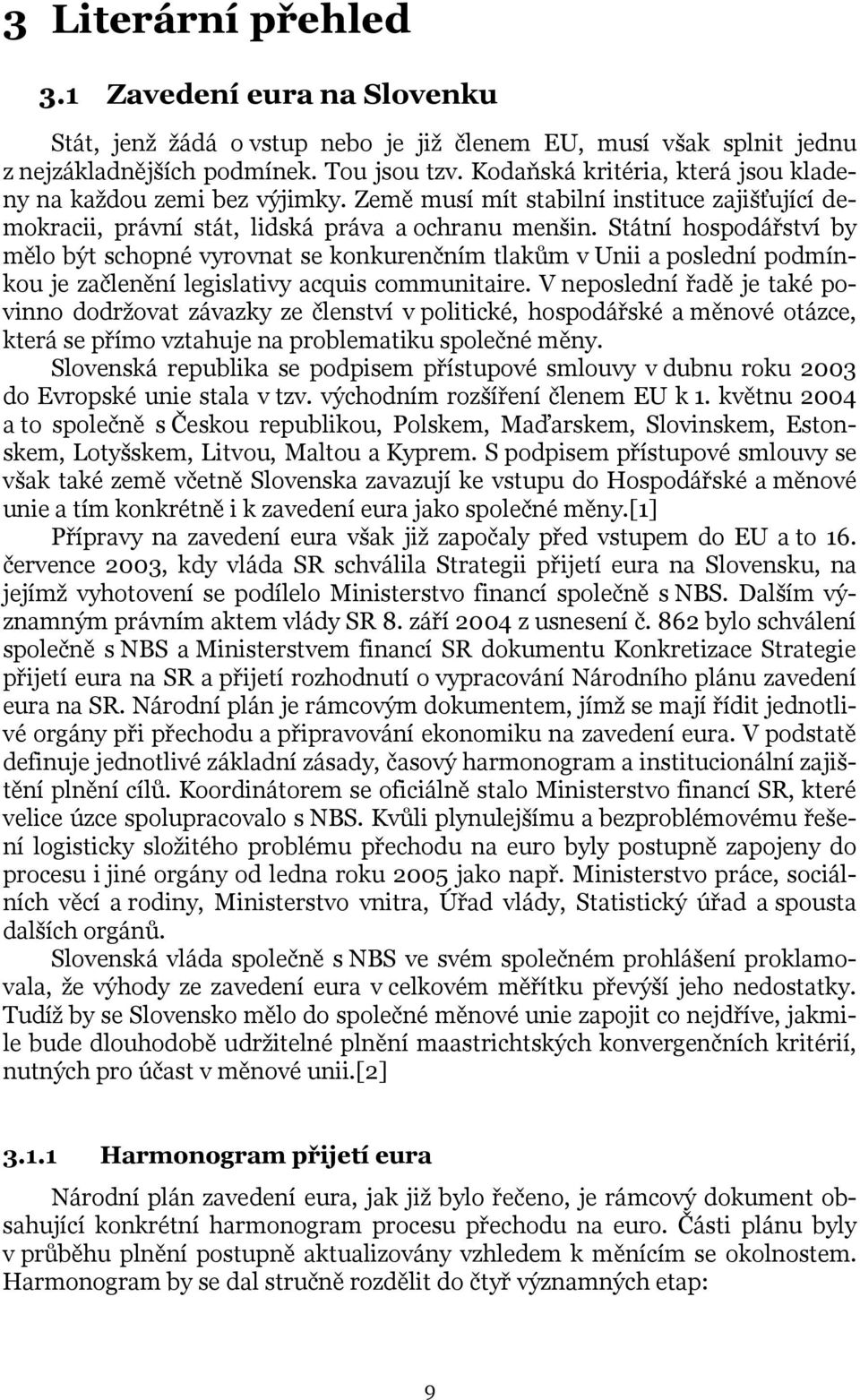 3 Literární přehled

3.1 Zavedení eura na Slovenku

Stát, jenž žádá o vstup nebo je již členem EU, musí však splnit jednu z nejzákladnějších podmínek. Tou jsou tzv. Kodaňská kritéria, která jsou kladeny na každou zemi bez výjimky. Země musí mít stabilní instituce zajišťující demokracii, právní stát, lidská práva a ochranu menšin. Státní hospodářství by mělo být schopné vyrovnat se konkurenčním tlakům v Unii a poslední podmínkou je začlenění legislativy acquis communitaire. V neposlední řadě je také povinno dodržovat závazky ze členství v politické, hospodářské a měnové otázce, která se přímo vztahuje na problematiku společné měny.

Slovenská republika se podpisem přístupové smlouvy v dubnu roku 2003 do Evropské unie stala v tzv. východním rozšíření členem EU k 1. květnu 2004 a to společně s Českou republikou, Polskem, Maďarskem, Slovinskem, Estonskem, Lotyšskem, Litvou, Maltou a Kyprem. S podpisem přístupové smlouvy se však také země včetně Slovenska zavazují ke vstupu do Hospodářské a měnové unie a tím konkrétně i k zavedení eura jako společné měny.[1]

Přípravy na zavedení eura však již započaly před vstupem do EU a to 16. července 2003, kdy vláda SR schválila Strategii přijetí eura na Slovensku, na jejímž vyhotovení se podílelo Ministerstvo financí společně s NBS. Dalším významným právním aktem vlády SR 8. září 2004 z usnesení č. 862 bylo schválení společně s NBS a Ministerstvem financí SR dokumentu Konkretizace Strategie přijetí eura na SR a přijetí rozhodnutí o vypracování Národního plánu zavedení eura na SR. Národní plán je rámcovým dokumentem, jímž se mají řídit jednotlivé orgány při přechodu a připravování ekonomiku na zavedení eura. V podstatě definuje jednotlivé základní zásady, časový harmonogram a institucionální zajištění plnění cílů. Koordinátorem se oficiálně stalo Ministerstvo financí SR, které velice úzce spolupracovalo s NBS. Kvůli plynulejšímu a bezproblémovému řešení logisticky složitého problému přechodu na euro byly postupně zapojeny do procesu i jiné orgány od ledna roku 2005 jako např. Ministerstvo práce, sociálních věcí a rodiny, Ministerstvo vnitra, Úřad vlády, Statistický úřad a spousta dalších orgánů.

Slovenská vláda společně s NBS ve svém společném prohlášení proklamovala, že výhody ze zavedení eura v celkovém měřítku převýší jeho nedostatky. Tudíž by se Slovensko mělo do společné měnové unie zapojit co nejdříve, jakmile bude dlouhodobě udržitelné plnění maastrichtských konvergenčních kritérií, nutných pro účast v měnové unii.[2]

3.1.1 Harmonogram přijetí eura

Národní plán zavedení eura, jak již bylo řečeno, je rámcový dokument obsahující konkrétní harmonogram procesu přechodu na euro. Části plánu byly v průběhu plnění postupně aktualizovány vzhledem k měnícím se okolnostem. Harmonogram by se dal stručně rozdělit do čtyř významných etap:

9